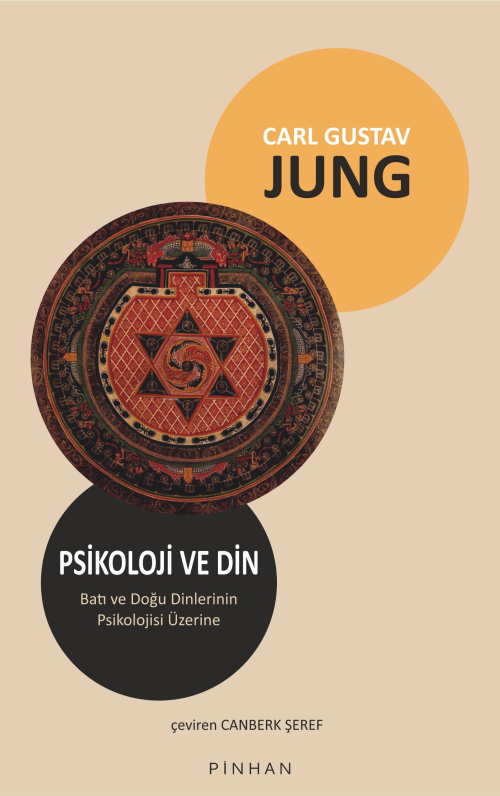 CARL GUSTAV
JUNG

PSİKOLOJİ VE DİN

Batı ve Doğu Dinlerinin Psikolojisi Üzerine

çeviren CANBERK ŞEREF

PİNHAN